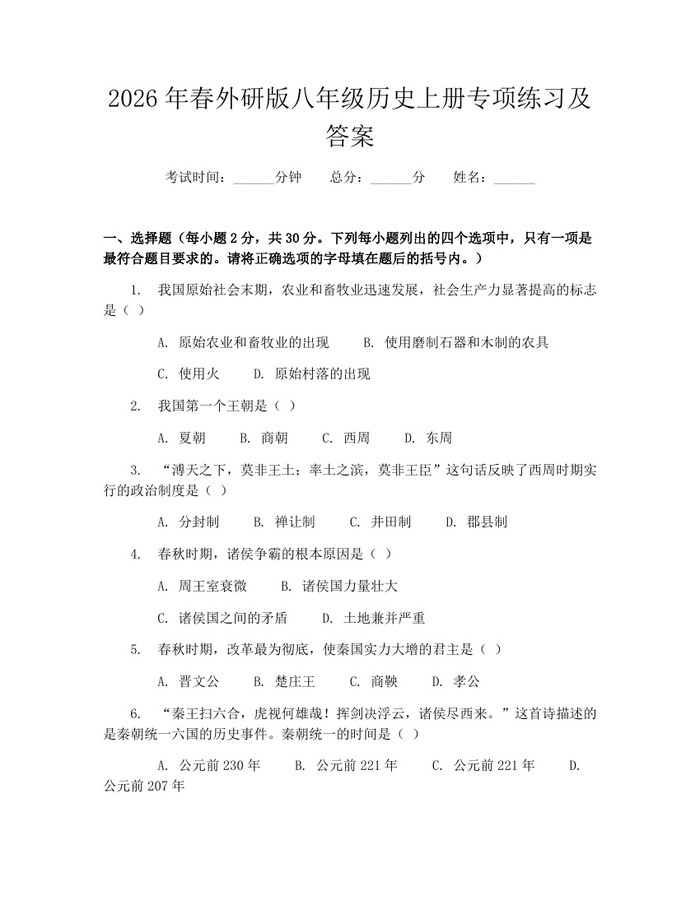 2026年春外研版八年级历史上册专项练习及答案

考试时间：____分钟 总分：____分 姓名：____

一、选择题（每小题2分，共30分。下列每小题列出的四个选项中，只有一项是最符合题目要求的。请将正确选项的字母填在题后的括号内。）

1. 我国原始社会末期，农业和畜牧业迅速发展，社会生产力显著提高的标志是（ ）

A. 原始农业和畜牧业的出现 B. 使用磨制石器和木制的农具

C. 使用火 D. 原始村落的出现

2. 我国第一个王朝是（ ）

A. 夏朝 B. 商朝 C. 西周 D. 东周

3. “溥天之下，莫非王土；率土之滨，莫非王臣”这句话反映了西周时期实行的政治制度是（ ）

A. 分封制 B. 禅让制 C. 井田制 D. 郡县制

4. 春秋时期，诸侯争霸的根本原因是（ ）

A. 周王室衰微 B. 诸侯国力量壮大

C. 诸侯国之间的矛盾 D. 土地兼并严重

5. 春秋时期，改革最为彻底，使秦国实力大增的君主是（ ）

A. 晋文公 B. 楚庄王 C. 商鞅 D. 孝公

6. “秦王扫六合，虎视何雄哉！挥剑决浮云，诸侯尽西来。”这首诗描述的是秦朝统一六国的历史事件。秦朝统一的时间是（ ）

A. 公元前230年 B. 公元前221年 C. 公元前221年 D. 公元前207年